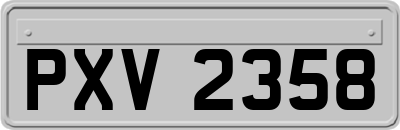 PXV 2358